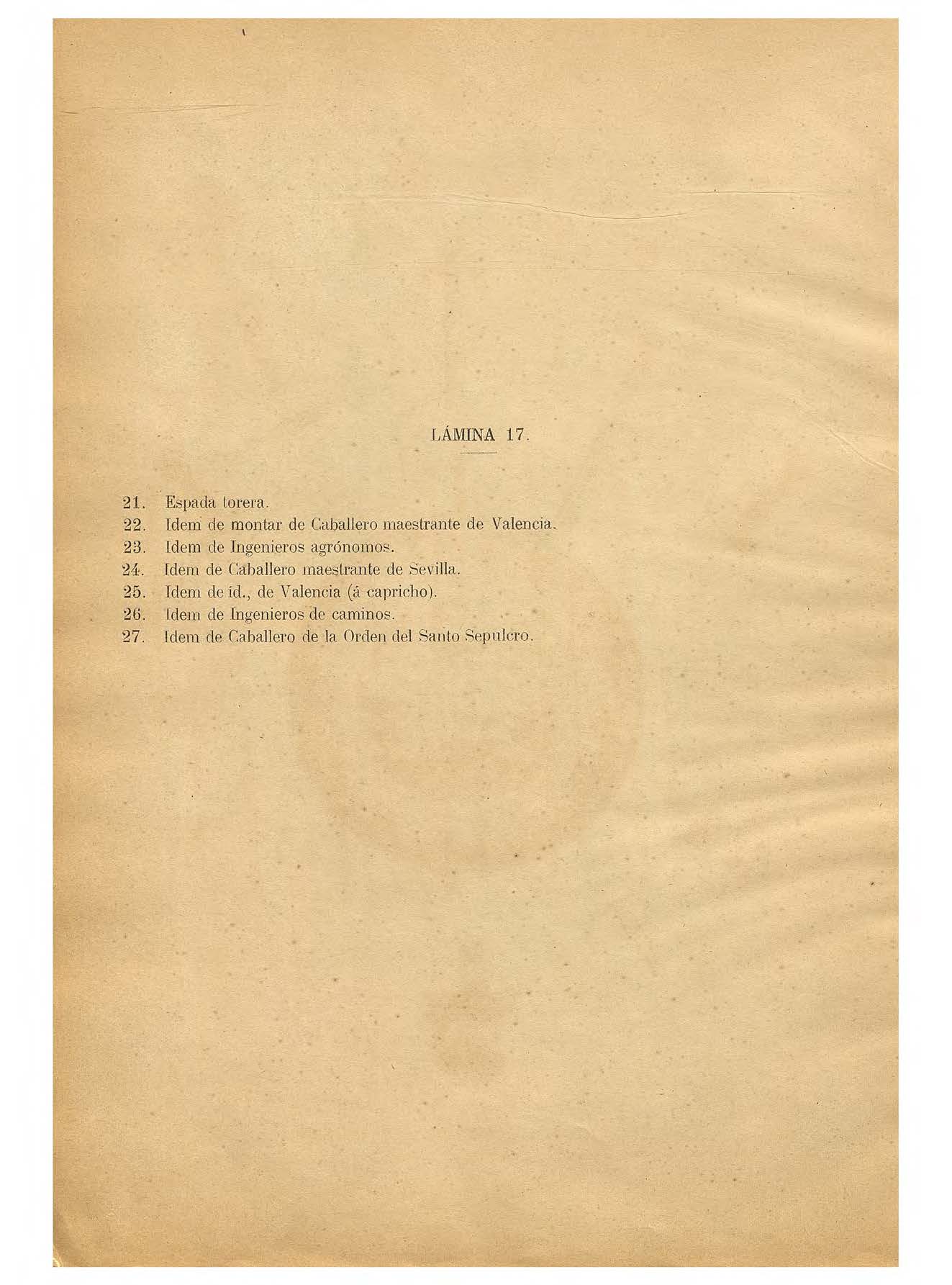 LÁMINA 17.

21. Espada torera.
22. Idem de montar de Caballero maestrante de Valencia.
23. Idem de Ingenieros agrónomos.
24. Idem de Caballero maestrante de Sevilla.
25. Idem de íd., de Valencia (á capricho).
26. Idem de Ingenieros de caminos.
27. Idem de Caballero de la Orden del Santo Sepulcro.